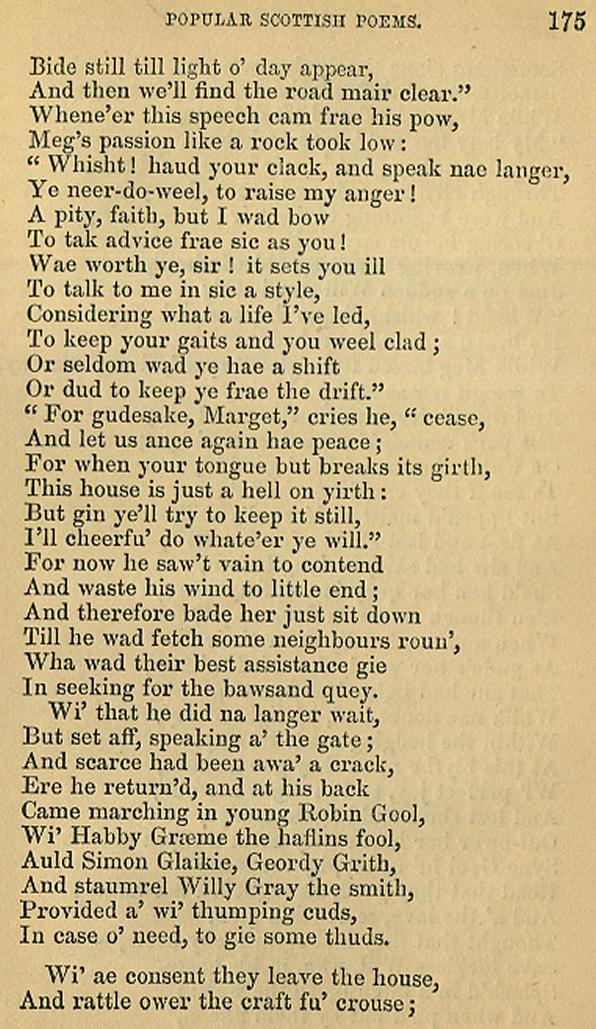 POPULAR SCOTTISH POEMS. 175

Bide still till light o' day appear,
And then we'll find the road mair clear."
Whene'er this speech cam frae his pow,
Meg's passion like a rock took low:
"Whisht! haud your clack, and speak nae langer,
Ye neer-do-weel, to raise my anger!
A pity, faith, but I wad bow
To tak advice frae sic as you!
Wae worth ye, sir! it sets you ill
To talk to me in sic a style,
Considering what a life I've led,
To keep your gaits and you weel clad;
Or seldom wad ye hae a shift
Or dud to keep ye frae the drift."
"For gudesake, Marget," cries he, "cease,
And let us ance again hae peace;
For when your tongue but breaks its girth,
This house is just a hell on yirth:
But gin ye'll try to keep it still,
I'll cheerfu' do whate'er ye will."
For now he saw't vain to contend
And waste his wind to little end;
And therefore bade her just sit down
Till he wad fetch some neighbours roun',
Wha wad their best assistance gie
In seeking for the bawsand quey.
Wi' that he did na langer wait,
But set aff, speaking a' the gate;
And scarce had been awa' a crack,
Ere he return'd, and at his back
Came marching in young Robin Gool,
Wi' Habby Græme the haflins fool,
Auld Simon Glaikie, Geordy Grith,
And staumrel Willy Gray the smith,
Provided a' wi' thumping cuds,
In case o' need, to gie some thuds.

Wi' ae consent they leave the house,
And rattle ower the craft fu' crouse;